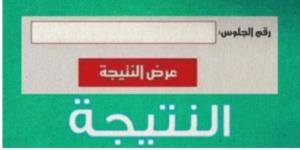 رقم الجلوس:

عرض النتيجة

النتيجة